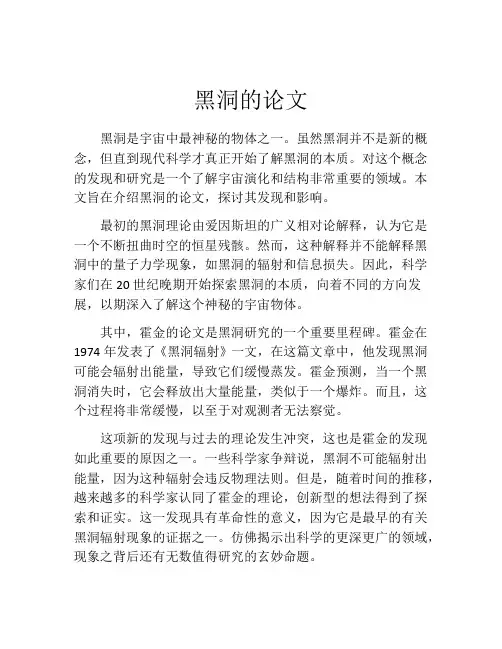 黑洞的论文

黑洞是宇宙中最神秘的物体之一。虽然黑洞并不是新的概念，但直到现代科学才真正开始了解黑洞的本质。对这个概念的发现和研究是一个了解宇宙演化和结构非常重要的领域。本文旨在介绍黑洞的论文，探讨其发现和影响。

最初的黑洞理论由爱因斯坦的广义相对论解释，认为它是一个不断扭曲时空的恒星残骸。然而，这种解释并不能解释黑洞中的量子力学现象，如黑洞的辐射和信息损失。因此，科学家们在 20 世纪晚期开始探索黑洞的本质，向着不同的方向发展，以期深入了解这个神秘的宇宙物体。

其中，霍金的论文是黑洞研究的一个重要里程碑。霍金在 1974 年发表了《黑洞辐射》一文，在这篇文章中，他发现黑洞可能会辐射出能量，导致它们缓慢蒸发。霍金预测，当一个黑洞消失时，它会释放出大量能量，类似于一个爆炸。而且，这个过程将非常缓慢，以至于对观测者无法察觉。

这项新的发现与过去的理论发生冲突，这也是霍金的发现如此重要的原因之一。一些科学家争辩说，黑洞不可能辐射出能量，因为这种辐射会违反物理法则。但是，随着时间的推移，越来越多的科学家认同了霍金的理论，创新型的想法得到了探索和证实。这一发现具有革命性的意义，因为它是最早的有关黑洞辐射现象的证据之一。仿佛揭示出科学的更深更广的领域，现象之背后还有无数值得研究的玄妙命题。